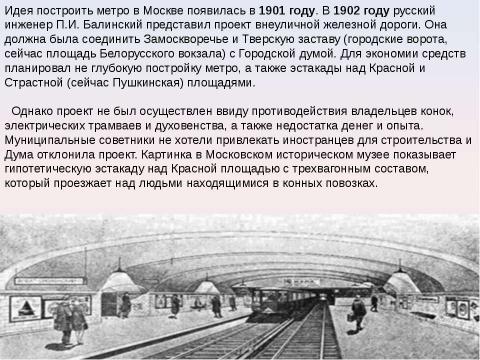 Идея построить метро в Москве появилась в 1901 году. В 1902 году русский инженер П.И. Балинский представил проект внеуличной железной дороги. Она должна была соединить Замоскворечье и Тверскую заставу (городские ворота, сейчас площадь Белорусского вокзала) с Городской думой. Для экономии средств планировал не глубокую постройку метро, а также эстакады над Красной и Страстной (сейчас Пушкинская) площадями.

Однако проект не был осуществлен ввиду противодействия владельцев конок, электрических трамваев и духовенства, а также недостатка денег и опыта. Муниципальные советники не хотели привлекать иностранцев для строительства и Дума отклонила проект. Картинка в Московском историческом музее показывает гипотетическую эстакаду над Красной площадью с трехвагонным составом, который проезжает над людьми находящимися в конных повозках.